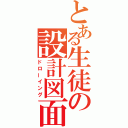 とある生徒の設計図面
ドローイング